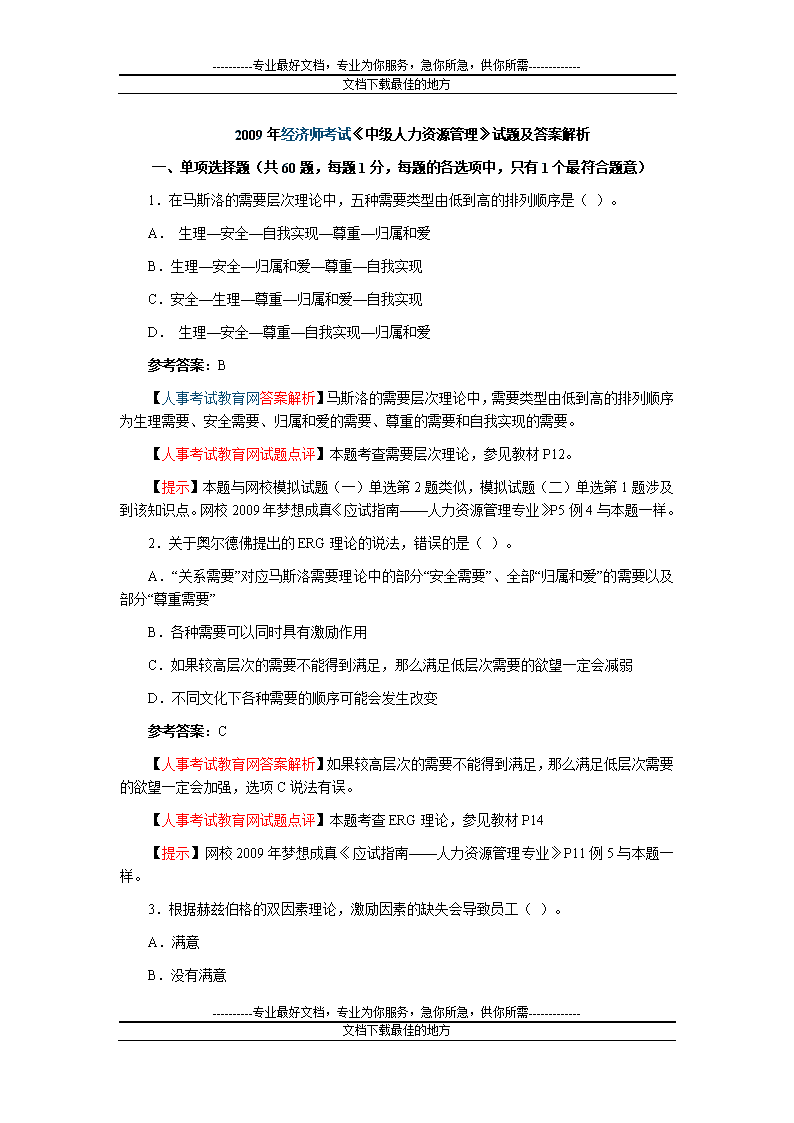 ----------专业最好文档，专业为你服务，急你所急，供你所需-------------
文档下载最佳的地方

2009 年经济师考试《中级人力资源管理》试题及答案解析

一、单项选择题（共 60 题，每题 1 分，每题的各选项中，只有 1 个最符合题意）

1．在马斯洛的需要层次理论中，五种需要类型由低到高的排列顺序是（ ）。

A． 生理—安全—自我实现—尊重—归属和爱

B．生理—安全—归属和爱—尊重—自我实现

C．安全—生理—尊重—归属和爱—自我实现

D． 生理—安全—尊重—自我实现—归属和爱

参考答案：B

【人事考试教育网答案解析】马斯洛的需要层次理论中，需要类型由低到高的排列顺序为生理需要、安全需要、归属和爱的需要、尊重的需要和自我实现的需要。

【人事考试教育网试题点评】本题考查需要层次理论，参见教材 P12。

【提示】本题与网校模拟试题（一）单选第 2 题类似，模拟试题（二）单选第 1 题涉及到该知识点。网校 2009 年梦想成真《应试指南——人力资源管理专业》P5 例 4 与本题一样。

2．关于奥尔德佛提出的 ERG 理论的说法，错误的是（ ）。

A．“关系需要”对应马斯洛需要理论中的部分“安全需要”、全部“归属和爱”的需要以及部分“尊重需要”

B．各种需要可以同时具有激励作用

C．如果较高层次的需要不能得到满足，那么满足低层次需要的欲望一定会减弱

D．不同文化下各种需要的顺序可能会发生改变

参考答案：C

【人事考试教育网答案解析】如果较高层次的需要不能得到满足，那么满足低层次需要的欲望一定会加强，选项 C 说法有误。

【人事考试教育网试题点评】本题考查 ERG 理论，参见教材 P14

【提示】网校 2009 年梦想成真《应试指南——人力资源管理专业》P11 例 5 与本题一样。

3．根据赫兹伯格的双因素理论，激励因素的缺失会导致员工（ ）。

A．满意

B．没有满意

----------专业最好文档，专业为你服务，急你所急，供你所需-------------
文档下载最佳的地方